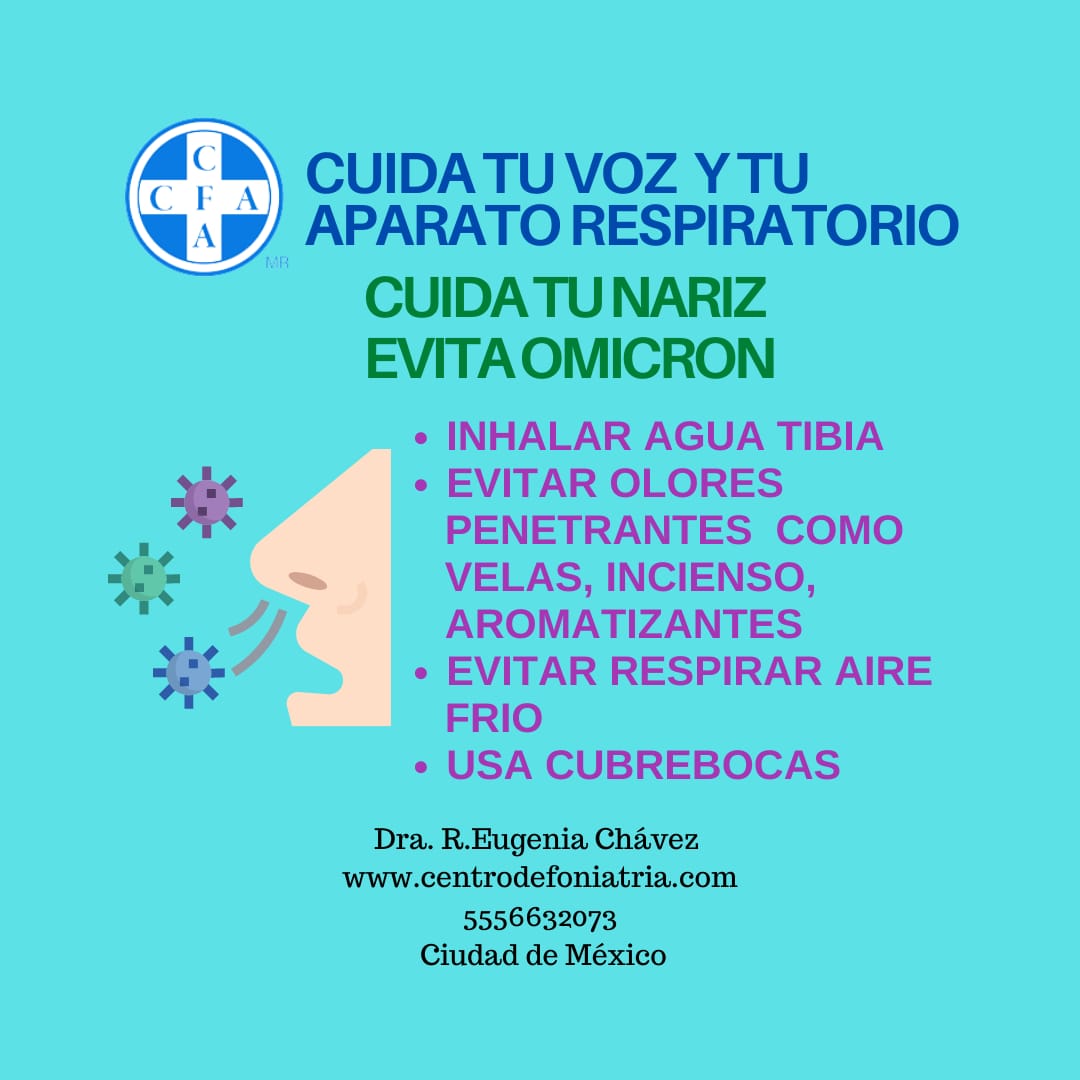 C
C F A
A
MR

CUIDA TU VOZ Y TU APARATO RESPIRATORIO

CUIDA TU NARIZ
EVITA OMICRON

• INHALAR AGUA TIBIA
• EVITAR OLORES PENETRANTES COMO VELAS, INCIENSO, AROMATIZANTES
• EVITAR RESPIRAR AIRE FRIO
• USA CUBREBOCAS

Dra. R.Eugenia Chávez
www.centrodefoniatria.com
5556632073
Ciudad de México